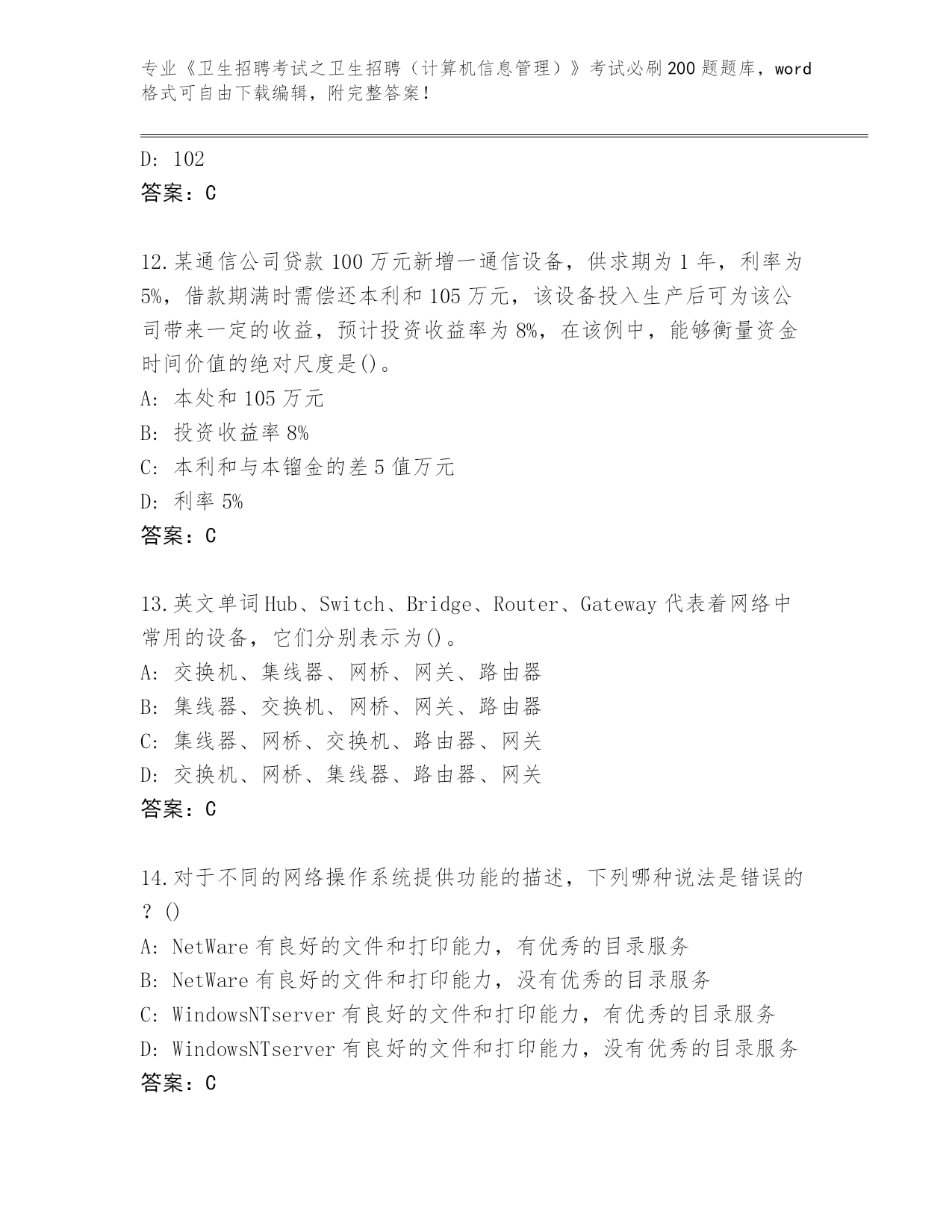 专业《卫生招聘考试之卫生招聘（计算机信息管理）》考试必刷200题题库，word格式可自由下载编辑，附完整答案！

D: 102
答案：C

12.某通信公司贷款100万元新增一通信设备，供求期为1年，利率为5%，借款期满时需偿还本利和105万元，该设备投入生产后可为该公司带来一定的收益，预计投资收益率为8%，在该例中，能够衡量资金时间价值的绝对尺度是()。
A: 本处和105万元
B: 投资收益率8%
C: 本利和与本镏金的差5值万元
D: 利率5%
答案：C

13.英文单词Hub、Switch、Bridge、Router、Gateway代表着网络中常用的设备，它们分别表示为()。
A: 交换机、集线器、网桥、网关、路由器
B: 集线器、交换机、网桥、网关、路由器
C: 集线器、网桥、交换机、路由器、网关
D: 交换机、网桥、集线器、路由器、网关
答案：C

14.对于不同的网络操作系统提供功能的描述，下列哪种说法是错误的？()
A: NetWare有良好的文件和打印能力，有优秀的目录服务
B: NetWare有良好的文件和打印能力，没有优秀的目录服务
C: WindowsNTserver有良好的文件和打印能力，有优秀的目录服务
D: WindowsNTserver有良好的文件和打印能力，没有优秀的目录服务
答案：C